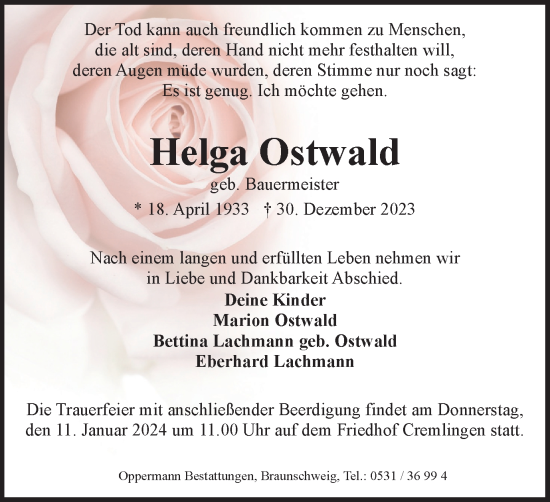 Der Tod kann auch freundlich kommen zu Menschen,
die alt sind, deren Hand nicht mehr festhalten will,
deren Augen müde wurden, deren Stimme nur noch sagt:
Es ist genug. Ich möchte gehen.

Helga Ostwald

geb. Bauermeister

* 18. April 1933 † 30. Dezember 2023

Nach einem langen und erfüllten Leben nehmen wir
in Liebe und Dankbarkeit Abschied.

Deine Kinder
Marion Ostwald
Bettina Lachmann geb. Ostwald
Eberhard Lachmann

Die Trauerfeier mit anschließender Beerdigung findet am Donnerstag, den 11. Januar 2024 um 11.00 Uhr auf dem Friedhof Cremlingen statt.

Oppermann Bestattungen, Braunschweig, Tel.: 0531 / 36 99 4